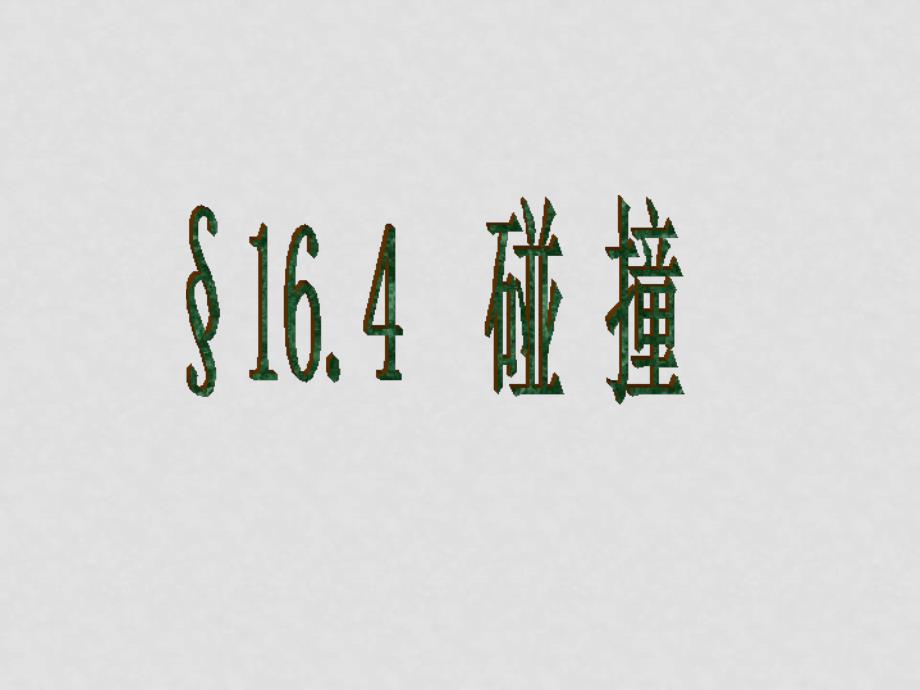 §16.4 碰 撞